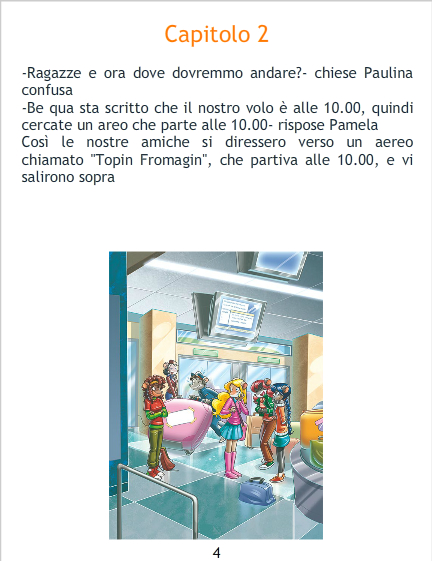 Capitolo 2

-Ragazze e ora dove dovremmo andare?- chiese Paulina confusa

-Be qua sta scritto che il nostro volo è alle 10.00, quindi cercate un areo che parte alle 10.00- rispose Pamela

Così le nostre amiche si diressero verso un aereo chiamato "Topin Fromagin", che partiva alle 10.00, e vi salirono sopra

4